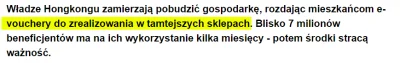 Władze Hongkongu zamierzają pobudzić gospodarkę, rozdając mieszkańcom e-vouchery do zrealizowania w tamtejszych sklepach. Blisko 7 milionów beneficjentów ma na ich wykorzystanie kilka miesięcy - potem środki stracą ważność.